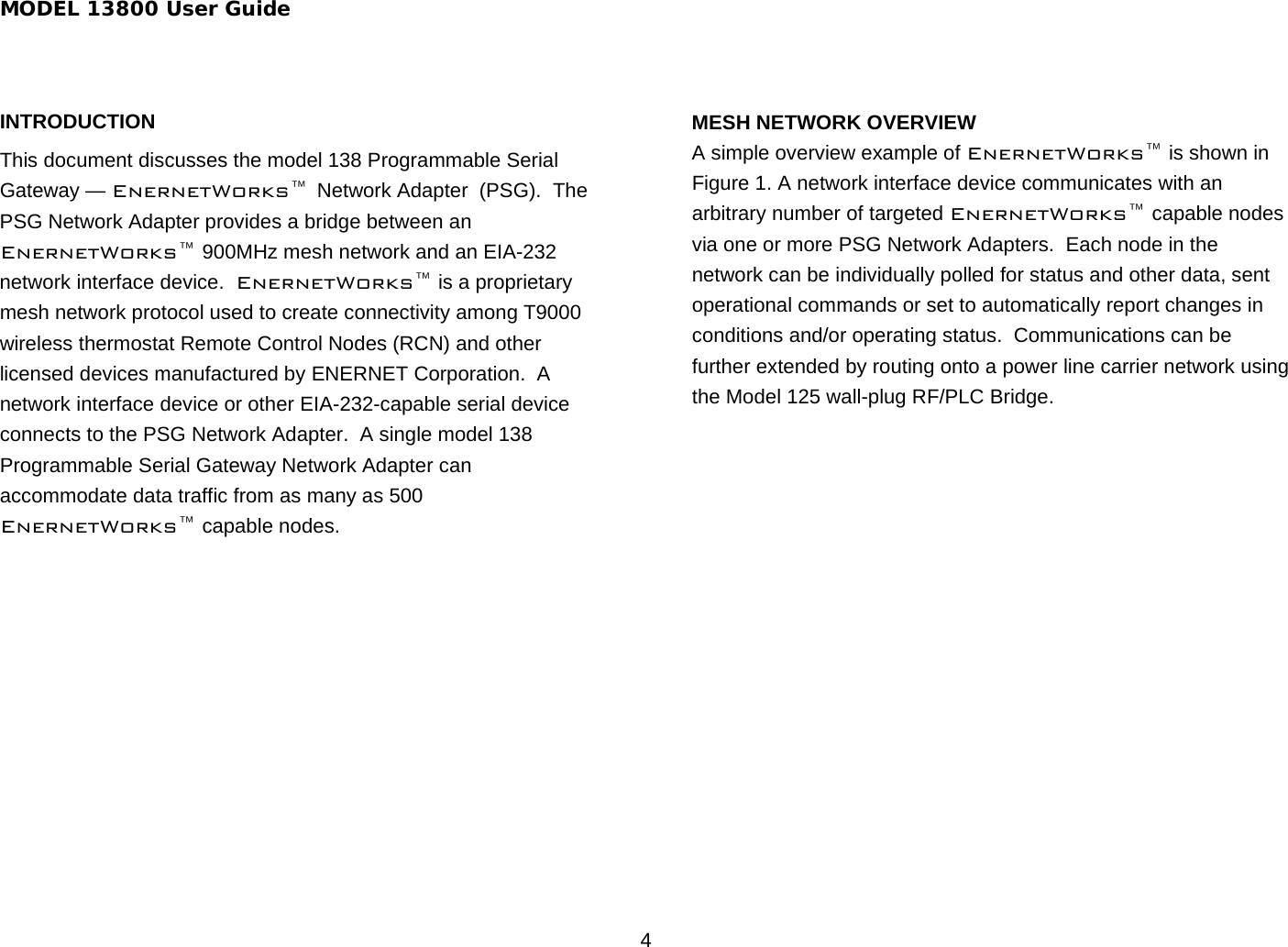 MODEL 13800 User Guide

INTRODUCTION

This document discusses the model 138 Programmable Serial Gateway — EnernetWorks™ Network Adapter (PSG). The PSG Network Adapter provides a bridge between an EnernetWorks™ 900MHz mesh network and an EIA-232 network interface device. EnernetWorks™ is a proprietary mesh network protocol used to create connectivity among T9000 wireless thermostat Remote Control Nodes (RCN) and other licensed devices manufactured by ENERNET Corporation. A network interface device or other EIA-232-capable serial device connects to the PSG Network Adapter. A single model 138 Programmable Serial Gateway Network Adapter can accommodate data traffic from as many as 500 EnernetWorks™ capable nodes.

MESH NETWORK OVERVIEW

A simple overview example of EnernetWorks™ is shown in Figure 1. A network interface device communicates with an arbitrary number of targeted EnernetWorks™ capable nodes via one or more PSG Network Adapters. Each node in the network can be individually polled for status and other data, sent operational commands or set to automatically report changes in conditions and/or operating status. Communications can be further extended by routing onto a power line carrier network using the Model 125 wall-plug RF/PLC Bridge.

4